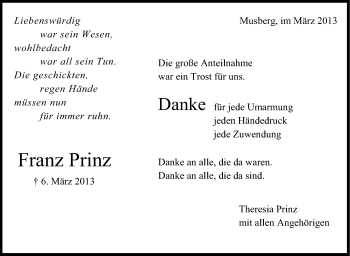 Liebenswürdig
war sein Wesen,
wohlbedacht
war all sein Tun.
Die geschickten,
regen Hände
müssen nun
für immer ruhn.

Franz Prinz
† 6. März 2013

Musberg, im März 2013

Die große Anteilnahme
war ein Trost für uns.

Danke für jede Umarmung
jeden Händedruck
jede Zuwendung

Danke an alle, die da waren.
Danke an alle, die da sind.

Theresia Prinz
mit allen Angehörigen